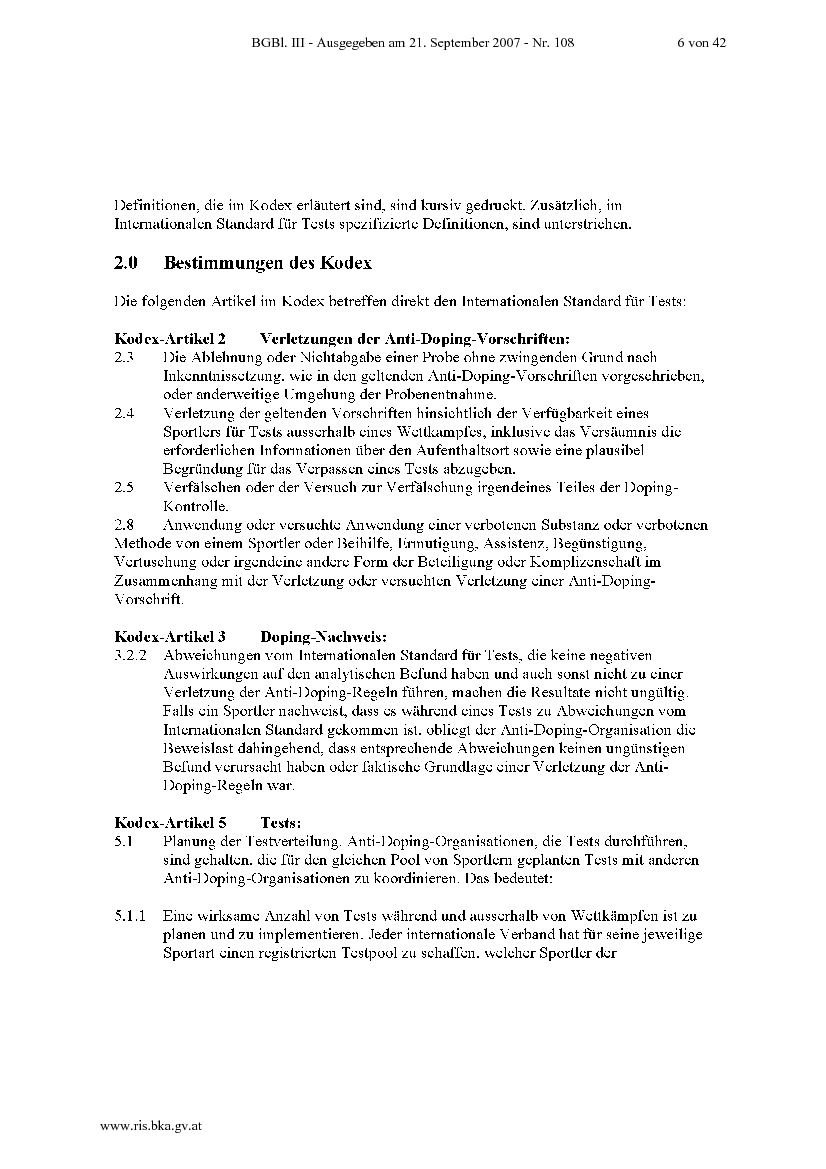 BGBl. III - Ausgegeben am 21. September 2007 - Nr. 108 6 von 42

Definitionen, die im Kodex erläutert sind, sind kursiv gedruckt. Zusätzlich, im Internationalen Standard für Tests spezifizierte Definitionen, sind unterstrichen.

2.0 Bestimmungen des Kodex

Die folgenden Artikel im Kodex betreffen direkt den Internationalen Standard für Tests:

Kodex-Artikel 2 Verletzungen der Anti-Doping-Vorschriften:
2.3 Die Ablehnung oder Nichtabgabe einer Probe ohne zwingenden Grund nach Inkenntnissetzung, wie in den geltenden Anti-Doping-Vorschriften vorgeschrieben, oder anderweitige Umgehung der Probenentnahme.
2.4 Verletzung der geltenden Vorschriften hinsichtlich der Verfügbarkeit eines Sportlers für Tests ausserhalb eines Wettkampfes, inklusive das Versäumnis die erforderlichen Informationen über den Aufenthaltsort sowie eine plausibel Begründung für das Verpassen eines Tests abzugeben.
2.5 Verfälschen oder der Versuch zur Verfälschung irgendeines Teiles der Doping-Kontrolle.
2.8 Anwendung oder versuchte Anwendung einer verbotenen Substanz oder verbotenen Methode von einem Sportler oder Beihilfe, Ermutigung, Assistenz, Begünstigung, Vertuschung oder irgendeine andere Form der Beteiligung oder Komplizenschaft im Zusammenhang mit der Verletzung oder versuchten Verletzung einer Anti-Doping-Vorschrift.

Kodex-Artikel 3 Doping-Nachweis:
3.2.2 Abweichungen vom Internationalen Standard für Tests, die keine negativen Auswirkungen auf den analytischen Befund haben und auch sonst nicht zu einer Verletzung der Anti-Doping-Regeln führen, machen die Resultate nicht ungültig. Falls ein Sportler nachweist, dass es während eines Tests zu Abweichungen vom Internationalen Standard gekommen ist, obliegt der Anti-Doping-Organisation die Beweislast dahingehend, dass entsprechende Abweichungen keinen ungünstigen Befund verursacht haben oder faktische Grundlage einer Verletzung der Anti-Doping-Regeln war.

Kodex-Artikel 5 Tests:
5.1 Planung der Testverteilung. Anti-Doping-Organisationen, die Tests durchführen, sind gehalten, die für den gleichen Pool von Sportlern geplanten Tests mit anderen Anti-Doping-Organisationen zu koordinieren. Das bedeutet:

5.1.1 Eine wirksame Anzahl von Tests während und ausserhalb von Wettkämpfen ist zu planen und zu implementieren. Jeder internationale Verband hat für seine jeweilige Sportart einen registrierten Testpool zu schaffen, welcher Sportler der

www.ris.bka.gv.at